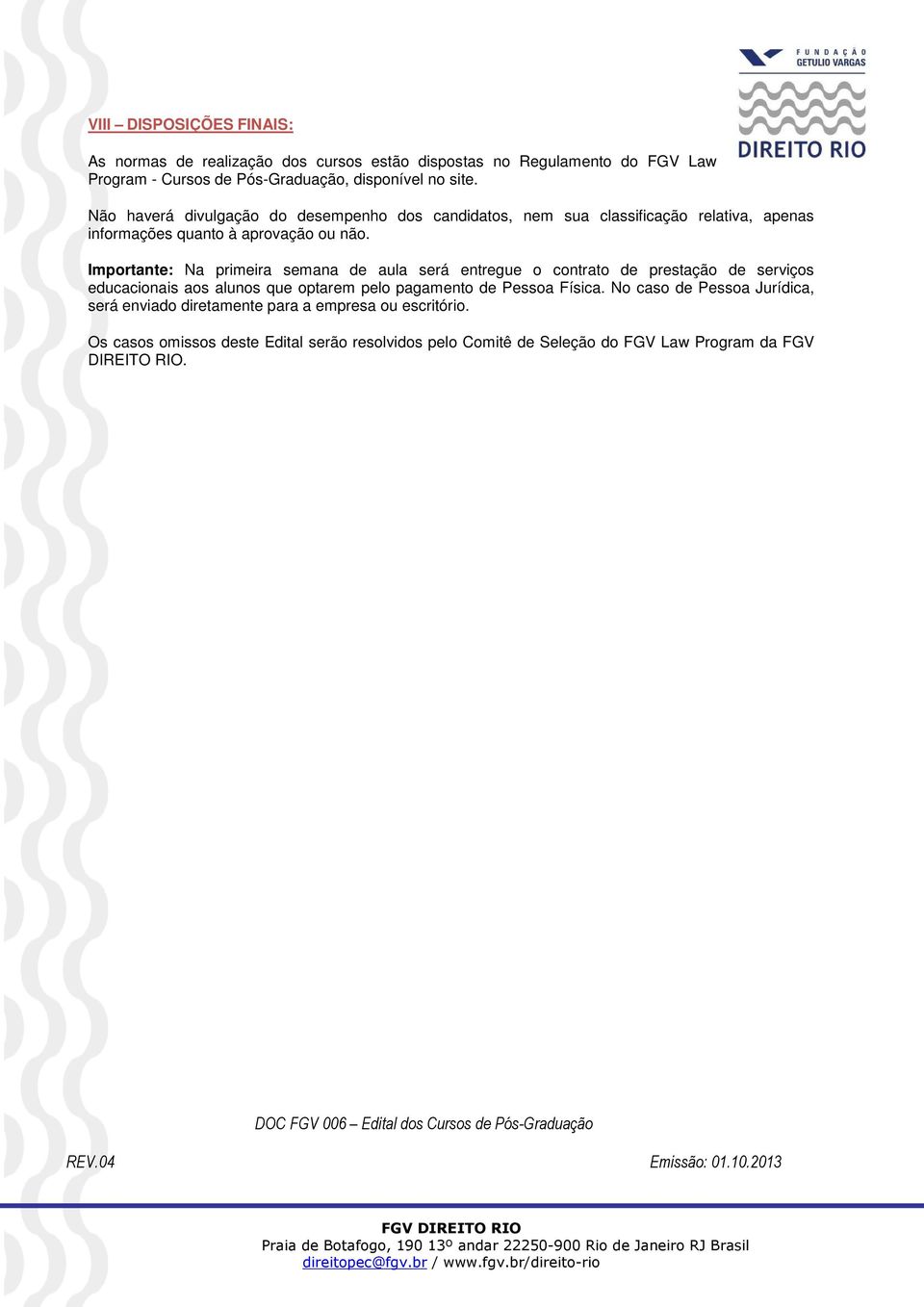 FUNDAÇÃO GETULIO VARGAS
DIREITO RIO

VIII – DISPOSIÇÕES FINAIS:

As normas de realização dos cursos estão dispostas no Regulamento do FGV Law Program - Cursos de Pós-Graduação, disponível no site.

Não haverá divulgação do desempenho dos candidatos, nem sua classificação relativa, apenas informações quanto à aprovação ou não.

Importante: Na primeira semana de aula será entregue o contrato de prestação de serviços educacionais aos alunos que optarem pelo pagamento de Pessoa Física. No caso de Pessoa Jurídica, será enviado diretamente para a empresa ou escritório.

Os casos omissos deste Edital serão resolvidos pelo Comitê de Seleção do FGV Law Program da FGV DIREITO RIO.

DOC FGV 006 – Edital dos Cursos de Pós-Graduação

REV.04

Emissão: 01.10.2013

FGV DIREITO RIO
Praia de Botafogo, 190 13º andar 22250-900 Rio de Janeiro RJ Brasil
direitopec@fgv.br / www.fgv.br/direito-rio